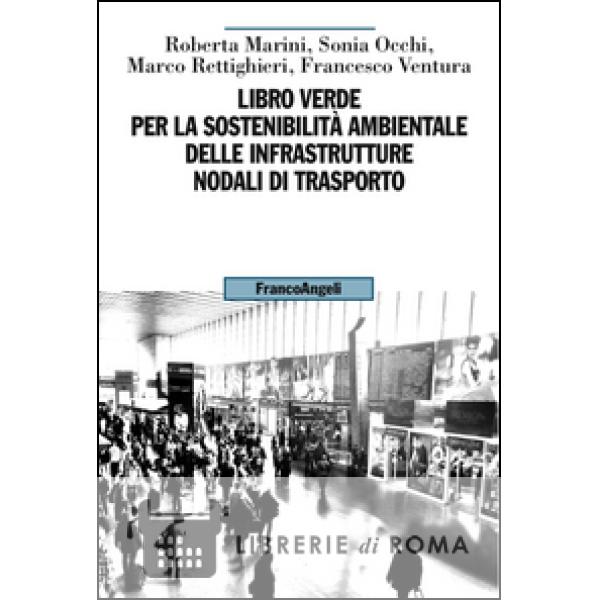 Roberta Marini, Sonia Occhi, Marco Rettighieri, Francesco Ventura

LIBRO VERDE
PER LA SOSTENIBILITÀ AMBIENTALE
DELLE INFRASTRUTTURE
NODALI DI TRASPORTO

FrancoAngeli

LIBRERIE di ROMA